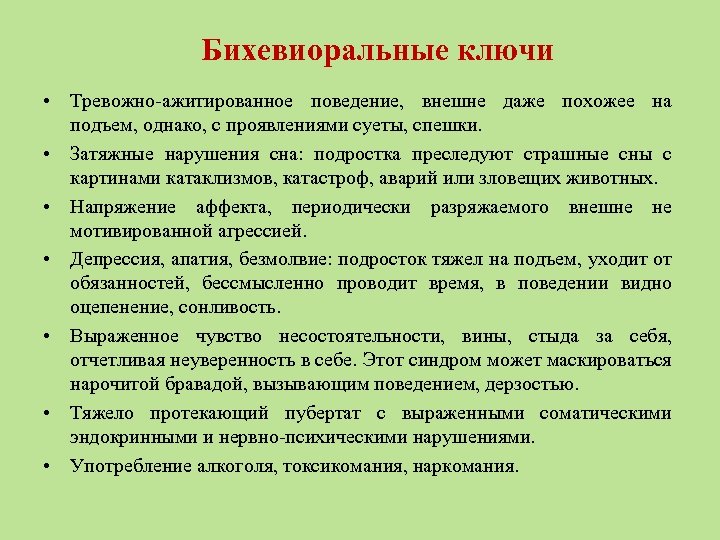 Бихевиоральные ключи

• Тревожно-ажитированное поведение, внешне даже похожее на подъем, однако, с проявлениями суеты, спешки.

• Затяжные нарушения сна: подростка преследуют страшные сны с картинами катаклизмов, катастроф, аварий или зловещих животных.

• Напряжение аффекта, периодически разряжаемого внешне не мотивированной агрессией.

• Депрессия, апатия, безмолвие: подросток тяжел на подъем, уходит от обязанностей, бессмысленно проводит время, в поведении видно оцепенение, сонливость.

• Выраженное чувство несостоятельности, вины, стыда за себя, отчетливая неуверенность в себе. Этот синдром может маскироваться нарочитой бравадой, вызывающим поведением, дерзостью.

• Тяжело протекающий пубертат с выраженными соматическими эндокринными и нервно-психическими нарушениями.

• Употребление алкоголя, токсикомания, наркомания.